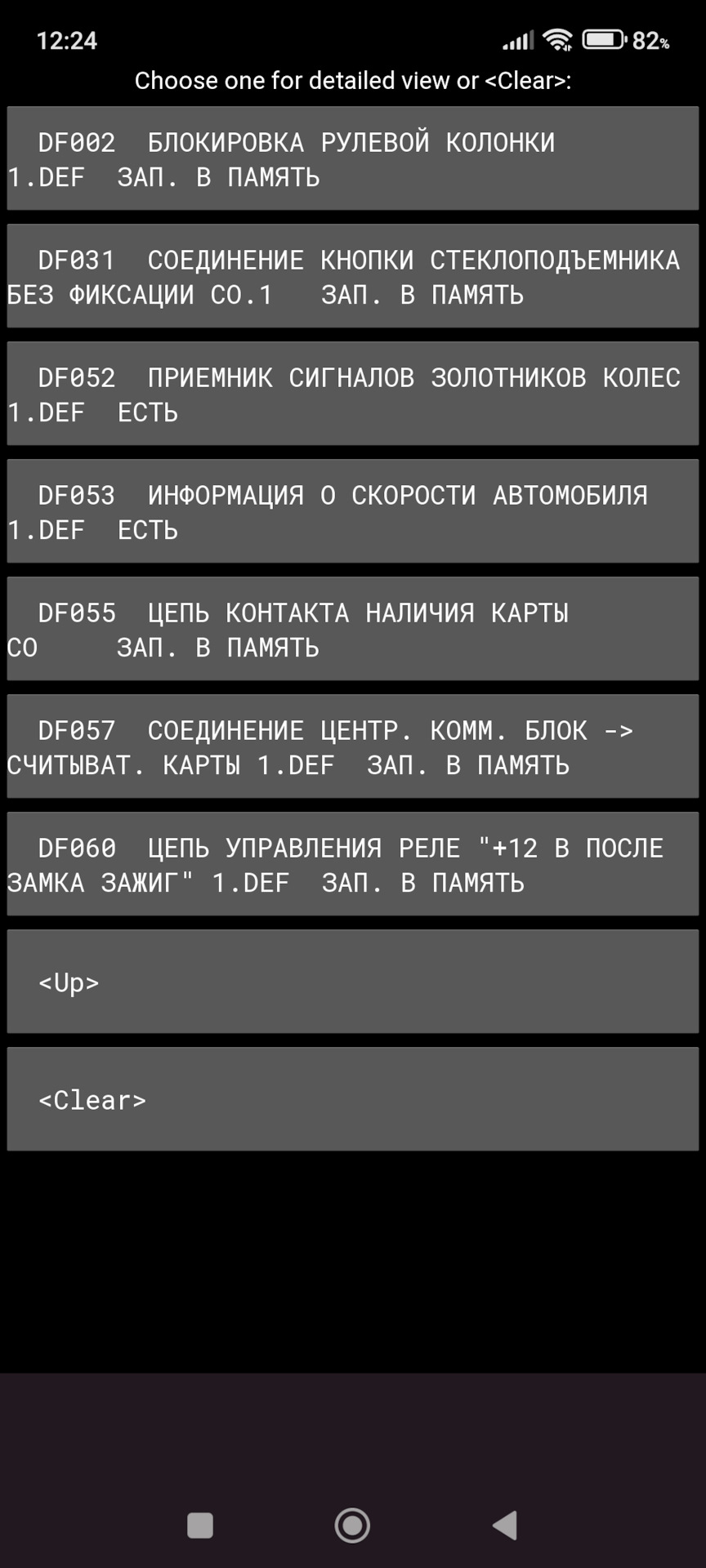 12:24 82%

Choose one for detailed view or <Clear>:

DF002 БЛОКИРОВКА РУЛЕВОЙ КОЛОНКИ 1.DEF ЗАП. В ПАМЯТЬ

DF031 СОЕДИНЕНИЕ КНОПКИ СТЕКЛОПОДЪЕМНИКА БЕЗ ФИКСАЦИИ CO.1 ЗАП. В ПАМЯТЬ

DF052 ПРИЕМНИК СИГНАЛОВ ЗОЛОТНИКОВ КОЛЕС 1.DEF ЕСТЬ

DF053 ИНФОРМАЦИЯ О СКОРОСТИ АВТОМОБИЛЯ 1.DEF ЕСТЬ

DF055 ЦЕПЬ КОНТАКТА НАЛИЧИЯ КАРТЫ CO ЗАП. В ПАМЯТЬ

DF057 СОЕДИНЕНИЕ ЦЕНТР. КОММ. БЛОК -> СЧИТЫВАТ. КАРТЫ 1.DEF ЗАП. В ПАМЯТЬ

DF060 ЦЕПЬ УПРАВЛЕНИЯ РЕЛЕ "+12 В ПОСЛЕ ЗАМКА ЗАЖИГ" 1.DEF ЗАП. В ПАМЯТЬ

<Up>

<Clear>